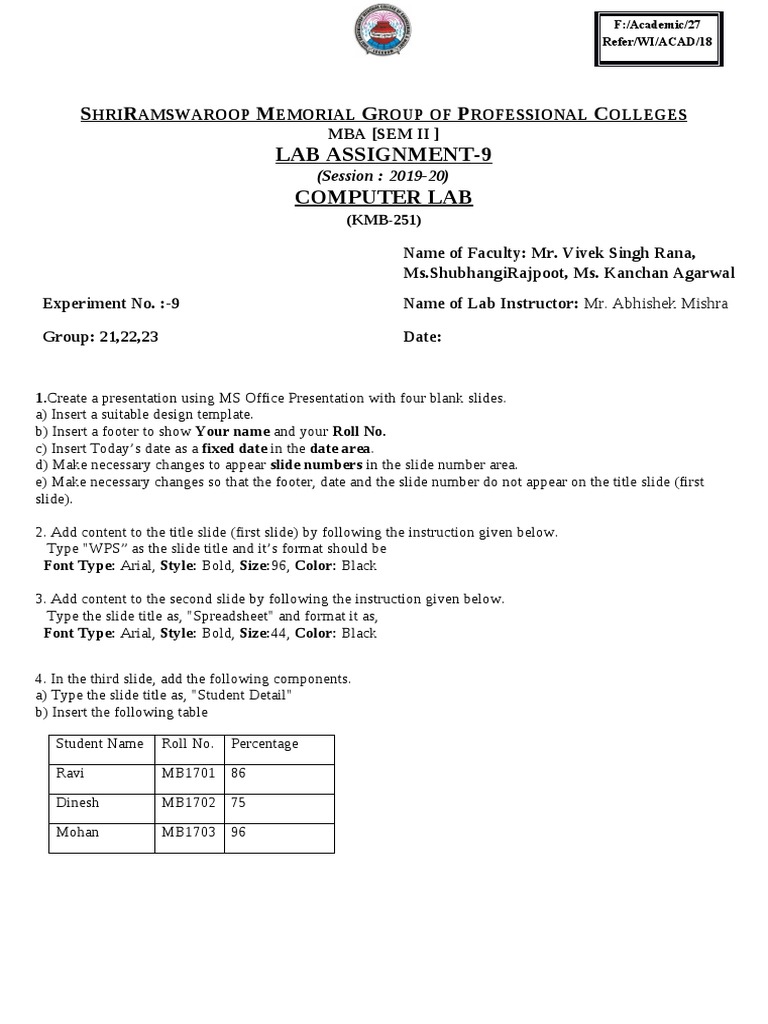 F:/Academic/27
Refer/WI/ACAD/18

SHRIRAMSWAROOP MEMORIAL GROUP OF PROFESSIONAL COLLEGES
MBA [SEM II ]
LAB ASSIGNMENT-9
(Session : 2019-20)
COMPUTER LAB
(KMB-251)

Name of Faculty: Mr. Vivek Singh Rana, Ms.ShubhangiRajpoot, Ms. Kanchan Agarwal

Experiment No. :-9

Name of Lab Instructor: Mr. Abhishek Mishra

Group: 21,22,23

Date:

1.Create a presentation using MS Office Presentation with four blank slides.
a) Insert a suitable design template.
b) Insert a footer to show Your name and your Roll No.
c) Insert Today's date as a fixed date in the date area.
d) Make necessary changes to appear slide numbers in the slide number area.
e) Make necessary changes so that the footer, date and the slide number do not appear on the title slide (first slide).

2. Add content to the title slide (first slide) by following the instruction given below.
Type "WPS" as the slide title and it's format should be
Font Type: Arial, Style: Bold, Size:96, Color: Black

3. Add content to the second slide by following the instruction given below.
Type the slide title as, "Spreadsheet" and format it as,
Font Type: Arial, Style: Bold, Size:44, Color: Black

4. In the third slide, add the following components.
a) Type the slide title as, "Student Detail"
b) Insert the following table

| Student Name | Roll No. | Percentage |
|---|---|---|
| Ravi | MB1701 | 86 |
| Dinesh | MB1702 | 75 |
| Mohan | MB1703 | 96 |